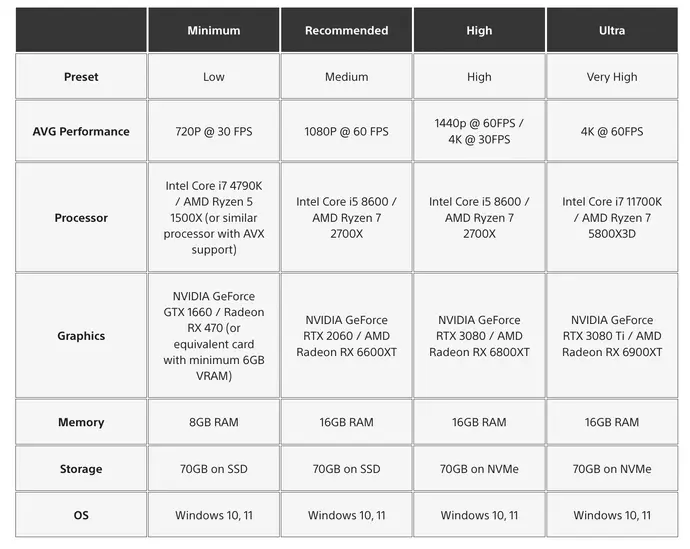 | | Minimum | Recommended | High | Ultra |
|---|---|---|---|---|
| Preset | Low | Medium | High | Very High |
| AVG Performance | 720P @ 30 FPS | 1080P @ 60 FPS | 1440p @ 60FPS / 4K @ 30FPS | 4K @ 60FPS |
| Processor | Intel Core i7 4790K / AMD Ryzen 5 1500X (or similar processor with AVX support) | Intel Core i5 8600 / AMD Ryzen 7 2700X | Intel Core i5 8600 / AMD Ryzen 7 2700X | Intel Core i7 11700K / AMD Ryzen 7 5800X3D |
| Graphics | NVIDIA GeForce GTX 1660 / Radeon RX 470 (or equivalent card with minimum 6GB VRAM) | NVIDIA GeForce RTX 2060 / AMD Radeon RX 6600XT | NVIDIA GeForce RTX 3080 / AMD Radeon RX 6800XT | NVIDIA GeForce RTX 3080 Ti / AMD Radeon RX 6900XT |
| Memory | 8GB RAM | 16GB RAM | 16GB RAM | 16GB RAM |
| Storage | 70GB on SSD | 70GB on SSD | 70GB on NVMe | 70GB on NVMe |
| OS | Windows 10, 11 | Windows 10, 11 | Windows 10, 11 | Windows 10, 11 |